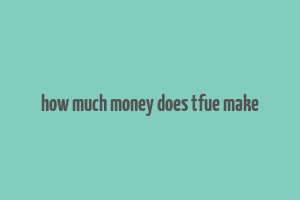 how much money does tfue make